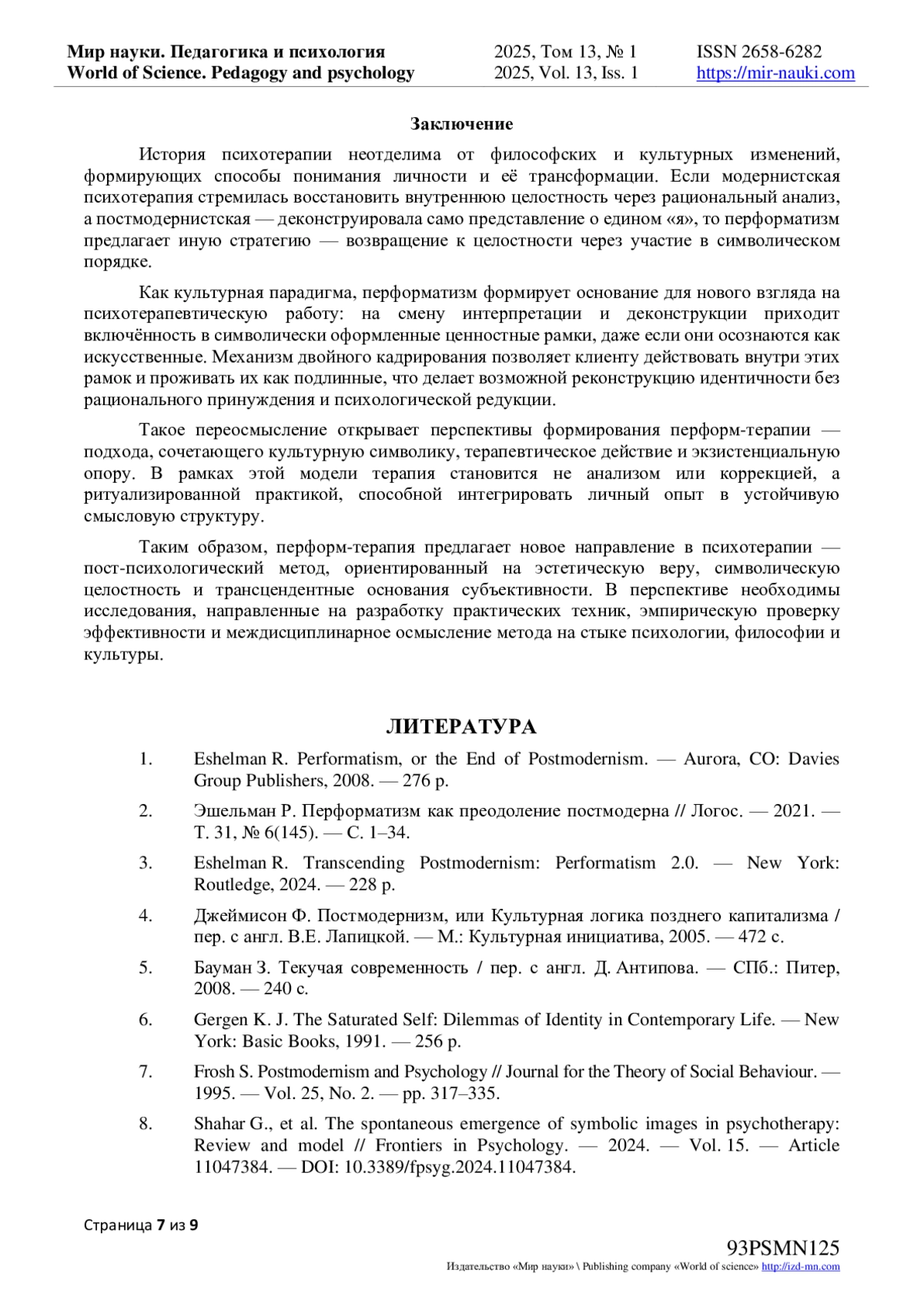 Мир науки. Педагогика и психология
World of Science. Pedagogy and psychology

2025, Том 13, № 1
2025, Vol. 13, Iss. 1

ISSN 2658-6282
https://mir-nauki.com

Заключение

История психотерапии неотделима от философских и культурных изменений, формирующих способы понимания личности и её трансформации. Если модернистская психотерапия стремилась восстановить внутреннюю целостность через рациональный анализ, а постмодернистская — деконструировала само представление о едином «я», то перформатизм предлагает иную стратегию — возвращение к целостности через участие в символическом порядке.

Как культурная парадигма, перформатизм формирует основание для нового взгляда на психотерапевтическую работу: на смену интерпретации и деконструкции приходит включённость в символически оформленные ценностные рамки, даже если они осознаются как искусственные. Механизм двойного кадрирования позволяет клиенту действовать внутри этих рамок и проживать их как подлинные, что делает возможной реконструкцию идентичности без рационального принуждения и психологической редукции.

Такое переосмысление открывает перспективы формирования перформ-терапии — подхода, сочетающего культурную символику, терапевтическое действие и экзистенциальную опору. В рамках этой модели терапия становится не анализом или коррекцией, а ритуализированной практикой, способной интегрировать личный опыт в устойчивую смысловую структуру.

Таким образом, перформ-терапия предлагает новое направление в психотерапии — пост-психологический метод, ориентированный на эстетическую веру, символическую целостность и трансцендентные основания субъективности. В перспективе необходимы исследования, направленные на разработку практических техник, эмпирическую проверку эффективности и междисциплинарное осмысление метода на стыке психологии, философии и культуры.

ЛИТЕРАТУРА

1. Eshelman R. Performatism, or the End of Postmodernism. — Aurora, CO: Davies Group Publishers, 2008. — 276 p.

2. Эшельман Р. Перформатизм как преодоление постмодерна // Логос. — 2021. — Т. 31, № 6(145). — С. 1–34.

3. Eshelman R. Transcending Postmodernism: Performatism 2.0. — New York: Routledge, 2024. — 228 p.

4. Джеймисон Ф. Постмодернизм, или Культурная логика позднего капитализма / пер. с англ. В.Е. Лапицкой. — М.: Культурная инициатива, 2005. — 472 с.

5. Бауман З. Текучая современность / пер. с англ. Д. Антипова. — СПб.: Питер, 2008. — 240 с.

6. Gergen K. J. The Saturated Self: Dilemmas of Identity in Contemporary Life. — New York: Basic Books, 1991. — 256 p.

7. Frosh S. Postmodernism and Psychology // Journal for the Theory of Social Behaviour. — 1995. — Vol. 25, No. 2. — pp. 317–335.

8. Shahar G., et al. The spontaneous emergence of symbolic images in psychotherapy: Review and model // Frontiers in Psychology. — 2024. — Vol. 15. — Article 11047384. — DOI: 10.3389/fpsyg.2024.11047384.

Страница 7 из 9

93PSMN125
Издательство «Мир науки» \ Publishing company «World of science» http://izd-mn.com